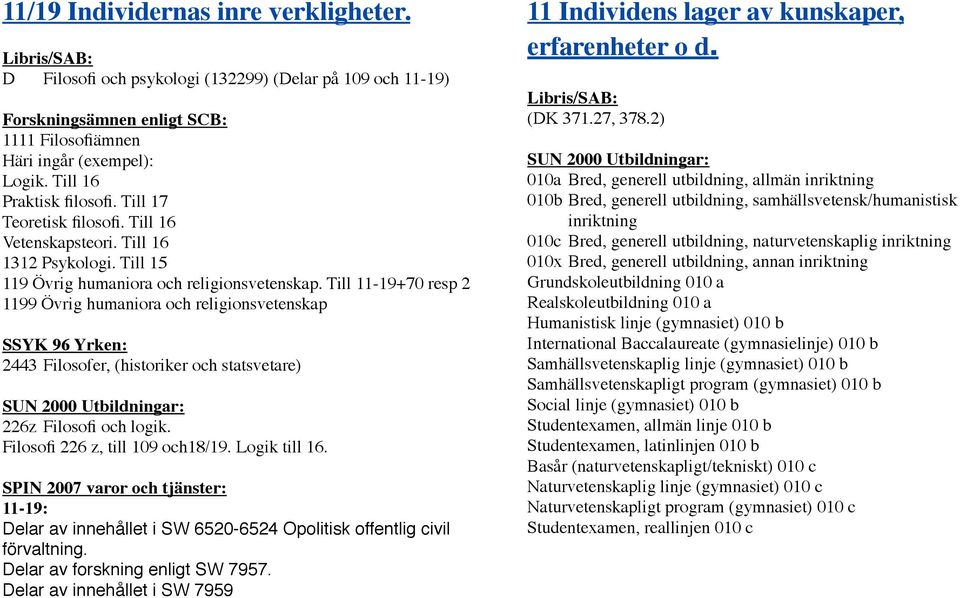 11/19 Individernas inre verkligheter.

Libris/SAB:
D Filosofi och psykologi (132299) (Delar på 109 och 11-19)

Forskningsämnen enligt SCB:
1111 Filosofiämnen
Häri ingår (exempel):
Logik. Till 16
Praktisk filosofi. Till 17
Teoretisk filosofi. Till 16
Vetenskapsteori. Till 16
1312 Psykologi. Till 15
119 Övrig humaniora och religionsvetenskap. Till 11-19+70 resp 2
1199 Övrig humaniora och religionsvetenskap

SSYK 96 Yrken:
2443 Filosofer, (historiker och statsvetare)

SUN 2000 Utbildningar:
226z Filosofi och logik.
Filosofi 226 z, till 109 och18/19. Logik till 16.

SPIN 2007 varor och tjänster:
11-19:
Delar av innehållet i SW 6520-6524 Opolitisk offentlig civil förvaltning.
Delar av forskning enligt SW 7957.
Delar av innehållet i SW 7959

11 Individens lager av kunskaper, erfarenheter o d.

Libris/SAB:
(DK 371.27, 378.2)

SUN 2000 Utbildningar:
010a Bred, generell utbildning, allmän inriktning
010b Bred, generell utbildning, samhällsvetensk/humanistisk inriktning
010c Bred, generell utbildning, naturvetenskaplig inriktning
010x Bred, generell utbildning, annan inriktning
Grundskoleutbildning 010 a
Realskoleutbildning 010 a
Humanistisk linje (gymnasiet) 010 b
International Baccalaureate (gymnasielinje) 010 b
Samhällsvetenskaplig linje (gymnasiet) 010 b
Samhällsvetenskapligt program (gymnasiet) 010 b
Social linje (gymnasiet) 010 b
Studentexamen, allmän linje 010 b
Studentexamen, latinlinjen 010 b
Basår (naturvetenskapligt/tekniskt) 010 c
Naturvetenskaplig linje (gymnasiet) 010 c
Naturvetenskapligt program (gymnasiet) 010 c
Studentexamen, reallinjen 010 c